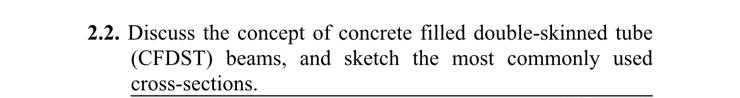 2.2. Discuss the concept of concrete filled double-skinned tube (CFDST) beams, and sketch the most commonly used cross-sections.